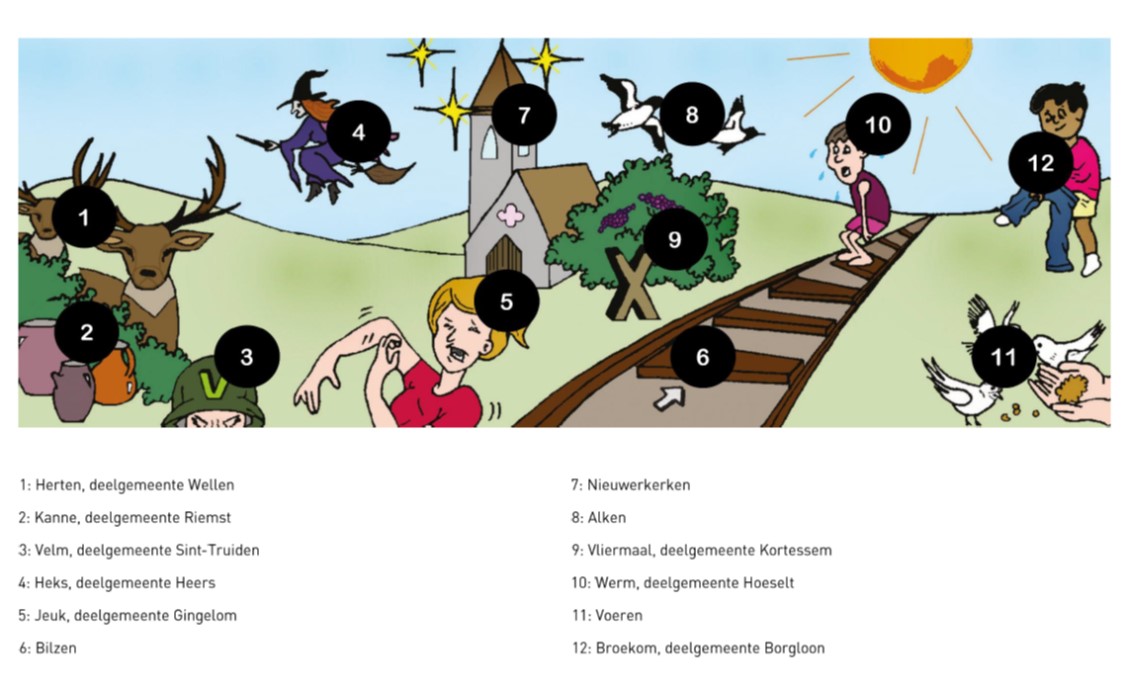 1
2
3
V
4
5
6
7
8
9
X
10
11
12

1: Herten, deelgemeente Wellen

2: Kanne, deelgemeente Riemst

3: Velm, deelgemeente Sint-Truiden

4: Heks, deelgemeente Heers

5: Jeuk, deelgemeente Gingelom

6: Bilzen

7: Nieuwerkerken

8: Alken

9: Vliermaal, deelgemeente Kortessem

10: Werm, deelgemeente Hoeselt

11: Voeren

12: Broekom, deelgemeente Borgloon